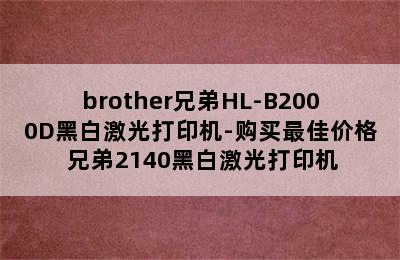 brother兄弟HL-B2000D黑白激光打印机-购买最佳价格
兄弟2140黑白激光打印机